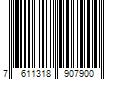 7 611318 907900